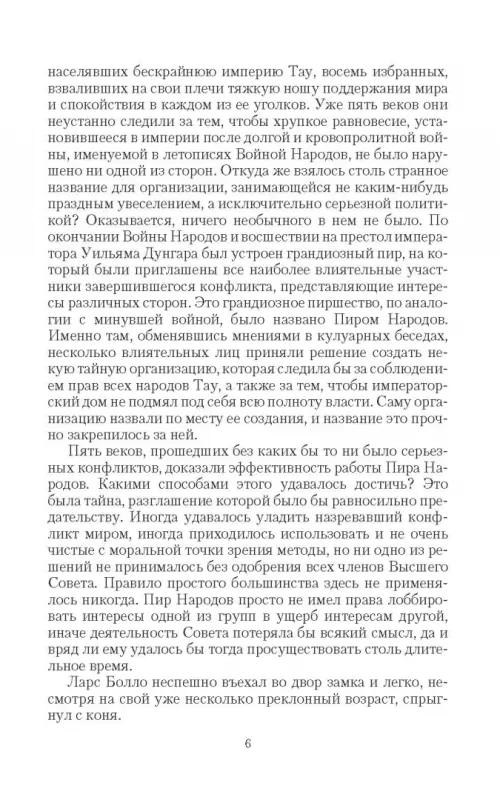 населявших бескрайнюю империю Тау, восемь избранных, взваливших на свои плечи тяжкую ношу поддержания мира и спокойствия в каждом из ее уголков. Уже пять веков они неустанно следили за тем, чтобы хрупкое равновесие, установившееся в империи после долгой и кровопролитной войны, именуемой в летописях Войной Народов, не было нарушено ни одной из сторон. Откуда же взялось столь странное название для организации, занимающейся не каким-нибудь праздным увеселением, а исключительно серьезной политикой? Оказывается, ничего необычного в нем не было. По окончании Войны Народов и восшествии на престол императора Уильяма Дунгара был устроен грандиозный пир, на который были приглашены все наиболее влиятельные участники завершившегося конфликта, представляющие интересы различных сторон. Это грандиозное пиршество, по аналогии с минувшей войной, было названо Пиром Народов. Именно там, обменявшись мнениями в кулуарных беседах, несколько влиятельных лиц приняли решение создать некую тайную организацию, которая следила бы за соблюдением прав всех народов Тау, а также за тем, чтобы императорский дом не подмял под себя всю полноту власти. Саму организацию назвали по месту ее создания, и название это прочно закрепилось за ней.

Пять веков, прошедших без каких бы то ни было серьезных конфликтов, доказали эффективность работы Пира Народов. Какими способами этого удавалось достичь? Это была тайна, разглашение которой было бы равносильно предательству. Иногда удавалось уладить назревавший конфликт миром, иногда приходилось использовать и не очень чистые с моральной точки зрения методы, но ни одно из решений не принималось без одобрения всех членов Высшего Совета. Правило простого большинства здесь не применялось никогда. Пир Народов просто не имел права лоббировать интересы одной из групп в ущерб интересам другой, иначе деятельность Совета потеряла бы всякий смысл, да и вряд ли ему удалось бы тогда просуществовать столь длительное время.

Ларс Болло неспешно въехал во двор замка и легко, несмотря на свой уже несколько преклонный возраст, спрыгнул с коня.

6